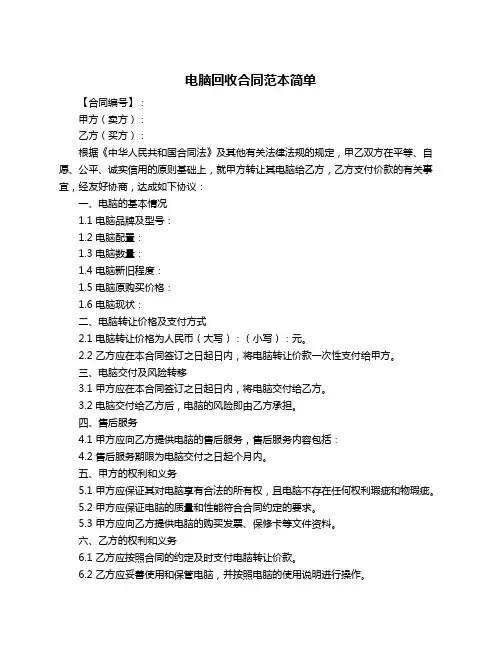 电脑回收合同范本简单

【合同编号】：

甲方（卖方）：

乙方（买方）：

根据《中华人民共和国合同法》及其他有关法律法规的规定，甲乙双方在平等、自愿、公平、诚实信用的原则基础上，就甲方转让其电脑给乙方，乙方支付价款的有关事宜，经友好协商，达成如下协议：

一、电脑的基本情况

1.1 电脑品牌及型号：

1.2 电脑配置：

1.3 电脑数量：

1.4 电脑新旧程度：

1.5 电脑原购买价格：

1.6 电脑现状：

二、电脑转让价格及支付方式

2.1 电脑转让价格为人民币（大写）：（小写）：元。

2.2 乙方应在本合同签订之日起日内，将电脑转让价款一次性支付给甲方。

三、电脑交付及风险转移

3.1 甲方应在本合同签订之日起日内，将电脑交付给乙方。

3.2 电脑交付给乙方后，电脑的风险即由乙方承担。

四、售后服务

4.1 甲方应向乙方提供电脑的售后服务，售后服务内容包括：

4.2 售后服务期限为电脑交付之日起个月内。

五、甲方的权利和义务

5.1 甲方应保证其对电脑享有合法的所有权，且电脑不存在任何权利瑕疵和物瑕疵。

5.2 甲方应保证电脑的质量和性能符合合同约定的要求。

5.3 甲方应向乙方提供电脑的购买发票、保修卡等文件资料。

六、乙方的权利和义务

6.1 乙方应按照合同的约定及时支付电脑转让价款。

6.2 乙方应妥善使用和保管电脑，并按照电脑的使用说明进行操作。